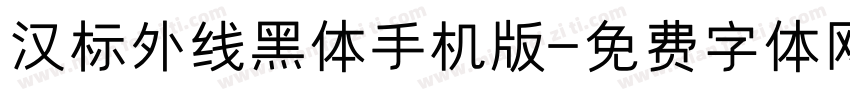 汉标外线黑体手机版-免费字体网